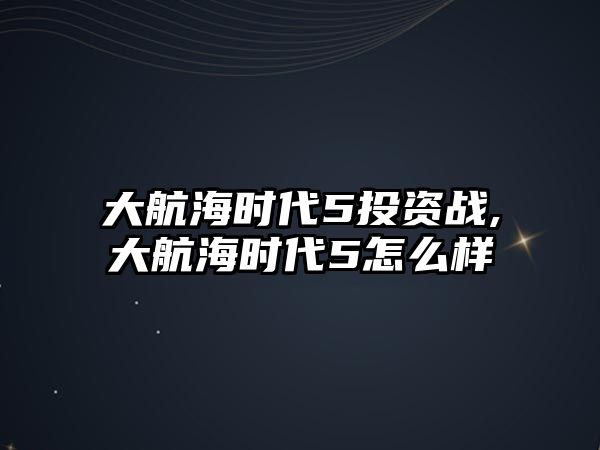 大航海时代5投资战,大航海时代5怎么样